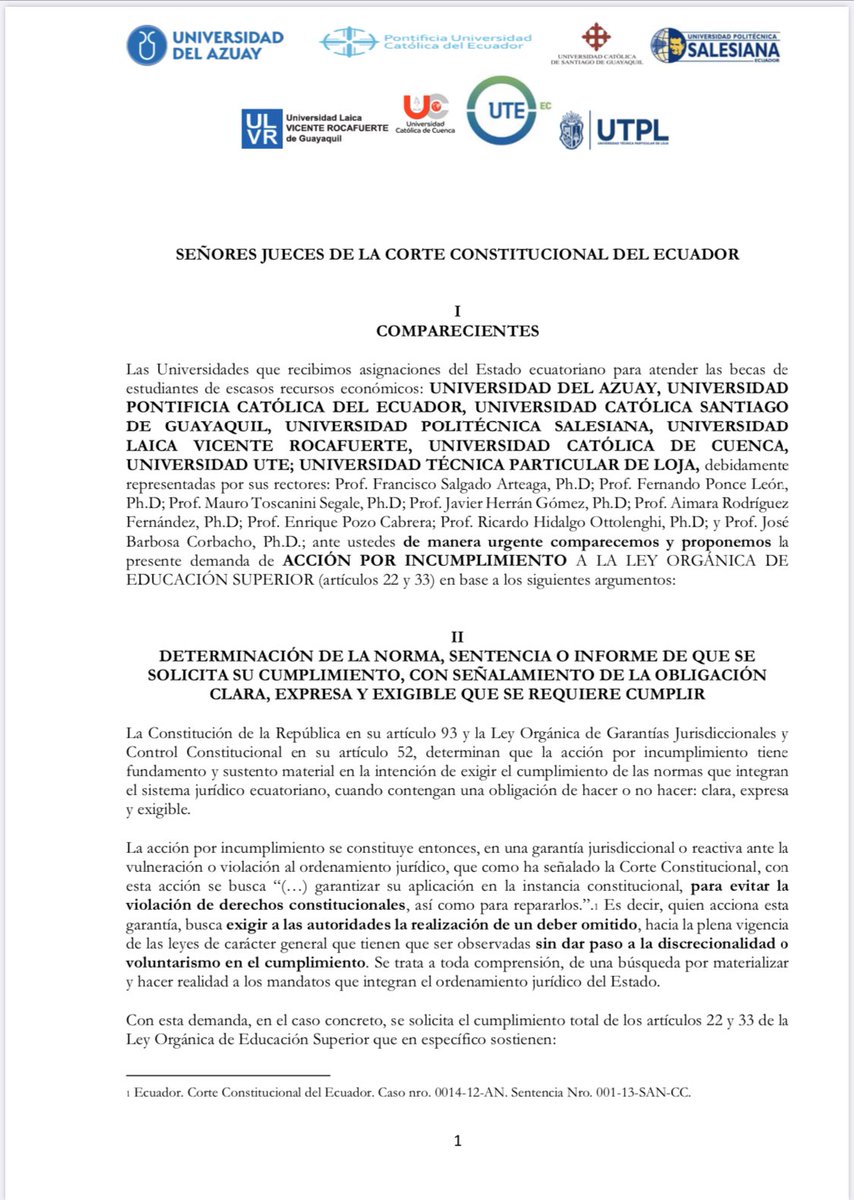 UNIVERSIDAD DEL AZUAY

Pontificia Universidad Católica del Ecuador

UNIVERSIDAD CATÓLICA DE SANTIAGO DE GUAYAQUIL

UNIVERSIDAD POLITÉCNICA SALESIANA ECUADOR

ULVR Universidad Laica VICENTE ROCAFUERTE de Guayaquil

UC Universidad Católica de Cuenca

UTE EC

UTPL

SEÑORES JUECES DE LA CORTE CONSTITUCIONAL DEL ECUADOR

I
COMPARECIENTES

Las Universidades que recibimos asignaciones del Estado ecuatoriano para atender las becas de estudiantes de escasos recursos económicos: UNIVERSIDAD DEL AZUAY, UNIVERSIDAD PONTIFICIA CATÓLICA DEL ECUADOR, UNIVERSIDAD CATÓLICA SANTIAGO DE GUAYAQUIL, UNIVERSIDAD POLITÉCNICA SALESIANA, UNIVERSIDAD LAICA VICENTE ROCAFUERTE, UNIVERSIDAD CATÓLICA DE CUENCA, UNIVERSIDAD UTE; UNIVERSIDAD TÉCNICA PARTICULAR DE LOJA, debidamente representadas por sus rectores: Prof. Francisco Salgado Arteaga, Ph.D; Prof. Fernando Ponce León, Ph.D; Prof. Mauro Toscanini Segale, Ph.D; Prof. Javier Herrán Gómez, Ph.D; Prof. Aimara Rodríguez Fernández, Ph.D; Prof. Enrique Pozo Cabrera; Prof. Ricardo Hidalgo Ottolenghi, Ph.D; y Prof. José Barbosa Corbacho, Ph.D.; ante ustedes de manera urgente comparecemos y proponemos la presente demanda de ACCIÓN POR INCUMPLIMIENTO A LA LEY ORGÁNICA DE EDUCACIÓN SUPERIOR (artículos 22 y 33) en base a los siguientes argumentos:

II
DETERMINACIÓN DE LA NORMA, SENTENCIA O INFORME DE QUE SE SOLICITA SU CUMPLIMIENTO, CON SEÑALAMIENTO DE LA OBLIGACIÓN CLARA, EXPRESA Y EXIGIBLE QUE SE REQUIERE CUMPLIR

La Constitución de la República en su artículo 93 y la Ley Orgánica de Garantías Jurisdiccionales y Control Constitucional en su artículo 52, determinan que la acción por incumplimiento tiene fundamento y sustento material en la intención de exigir el cumplimiento de las normas que integran el sistema jurídico ecuatoriano, cuando contengan una obligación de hacer o no hacer: clara, expresa y exigible.

La acción por incumplimiento se constituye entonces, en una garantía jurisdiccional o reactiva ante la vulneración o violación al ordenamiento jurídico, que como ha señalado la Corte Constitucional, con esta acción se busca "(…) garantizar su aplicación en la instancia constitucional, para evitar la violación de derechos constitucionales, así como para repararlos.".$^{1}$ Es decir, quien acciona esta garantía, busca exigir a las autoridades la realización de un deber omitido, hacia la plena vigencia de las leyes de carácter general que tienen que ser observadas sin dar paso a la discrecionalidad o voluntarismo en el cumplimiento. Se trata a toda comprensión, de una búsqueda por materializar y hacer realidad a los mandatos que integran el ordenamiento jurídico del Estado.

Con esta demanda, en el caso concreto, se solicita el cumplimiento total de los artículos 22 y 33 de la Ley Orgánica de Educación Superior que en específico sostienen:

$^{1}$ Ecuador. Corte Constitucional del Ecuador. Caso nro. 0014-12-AN. Sentencia Nro. 001-13-SAN-CC.

1